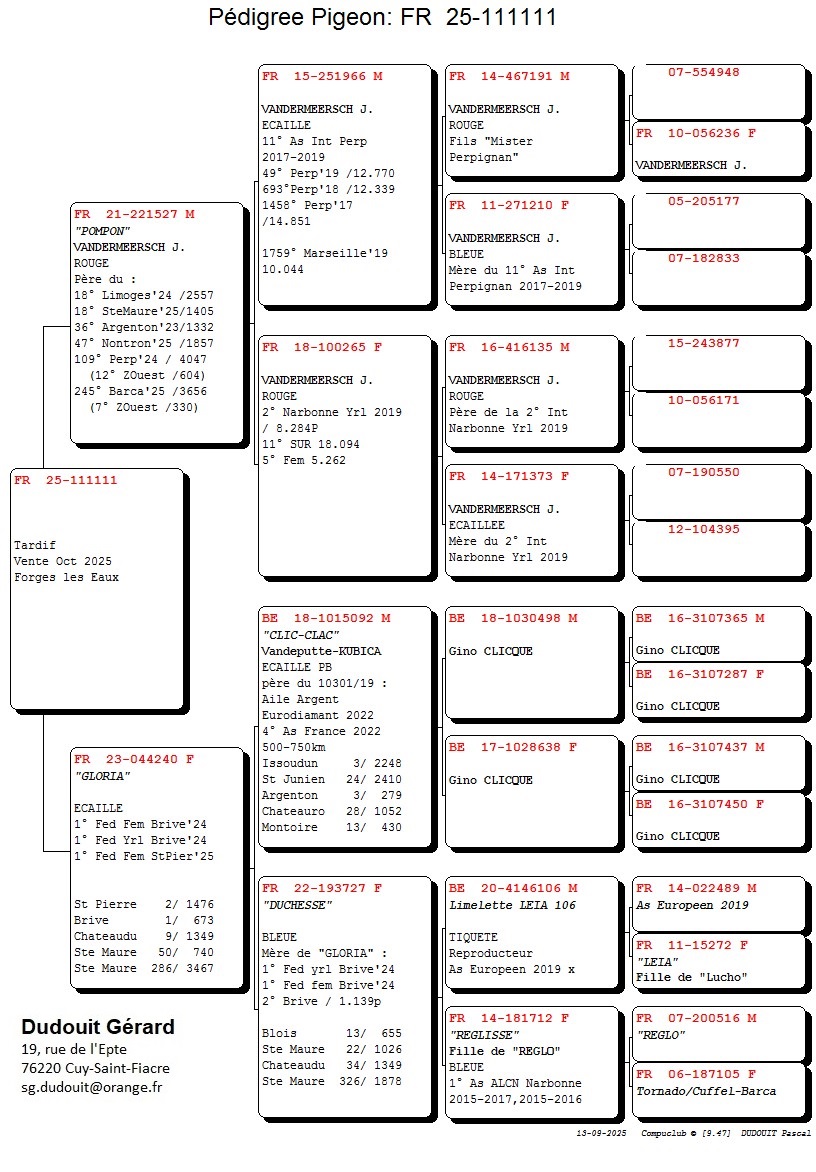 Pédigree Pigeon: FR 25-111111

FR 25-111111

Tardif
Vente Oct 2025
Forges les Eaux

FR 21-221527 M
"POMPON"
VANDERMEERSCH J.
ROUGE
Père du :
18° Limoges'24 /2557
18° SteMaure'25/1405
36° Argenton'23/1332
47° Nontron'25 /1857
109° Perp'24 / 4047
(12° ZOuest /604)
245° Barca'25 /3656
(7° ZOuest /330)

FR 23-044240 F
"GLORIA"

ECAILLE
1° Fed Fem Brive'24
1° Fed Yrl Brive'24
1° Fed Fem StPier'25

St Pierre 2/ 1476
Brive 1/ 673
Chateaudu 9/ 1349
Ste Maure 50/ 740
Ste Maure 286/ 3467

FR 15-251966 M

VANDERMEERSCH J.
ECAILLE
11° As Int Perp 2017-2019
49° Perp'19 /12.770
693°Perp'18 /12.339
1458° Perp'17 /14.851

1759° Marseille'19 10.044

FR 18-100265 F

VANDERMEERSCH J.
ROUGE
2° Narbonne Yrl 2019 / 8.284P
11° SUR 18.094
5° Fem 5.262

BE 18-1015092 M
"CLIC-CLAC"
Vandeputte-KUBICA
ECAILLE PB
père du 10301/19 :
Aile Argent
Eurodiamant 2022
4° As France 2022
500-750km
Issoudun 3/ 2248
St Junien 24/ 2410
Argenton 3/ 279
Chateauro 28/ 1052
Montoire 13/ 430

FR 22-193727 F
"DUCHESSE"

BLEUE
Mère de "GLORIA" :
1° Fed yrl Brive'24
1° Fed fem Brive'24
2° Brive / 1.139p

Blois 13/ 655
Ste Maure 22/ 1026
Chateaudu 34/ 1349
Ste Maure 326/ 1878

FR 14-467191 M

VANDERMEERSCH J.
ROUGE
Fils "Mister Perpignan"

FR 11-271210 F

VANDERMEERSCH J.
BLEUE
Mère du 11° As Int Perpignan 2017-2019

FR 16-416135 M

VANDERMEERSCH J.
ROUGE
Père de la 2° Int Narbonne Yrl 2019

FR 14-171373 F

VANDERMEERSCH J.
ECAILLEE
Mère du 2° Int Narbonne Yrl 2019

BE 18-1030498 M

Gino CLICQUE

BE 17-1028638 F

Gino CLICQUE

BE 20-4146106 M
Limelette LEIA 106

TIQUETE
Reproducteur
As Europeen 2019 x

FR 14-181712 F
"REGLISSE"
Fille de "REGLO"
BLEUE
1° As ALCN Narbonne 2015-2017,2015-2016

07-554948

FR 10-056236 F

VANDERMEERSCH J.

05-205177

07-182833

15-243877

10-056171

07-190550

12-104395

BE 16-3107365 M

Gino CLICQUE

BE 16-3107287 F

Gino CLICQUE

BE 16-3107437 M

Gino CLICQUE

BE 16-3107450 F

Gino CLICQUE

FR 14-022489 M
As Europeen 2019

FR 11-15272 F
"LEIA"
Fille de "Lucho"

FR 07-200516 M
"REGLO"

FR 06-187105 F
Tornado/Cuffel-Barca

Dudouit Gérard
19, rue de l'Epte
76220 Cuy-Saint-Fiacre
sg.dudouit@orange.fr

13-09-2025 Compuclub © [9.47] DUDOUIT Pascal